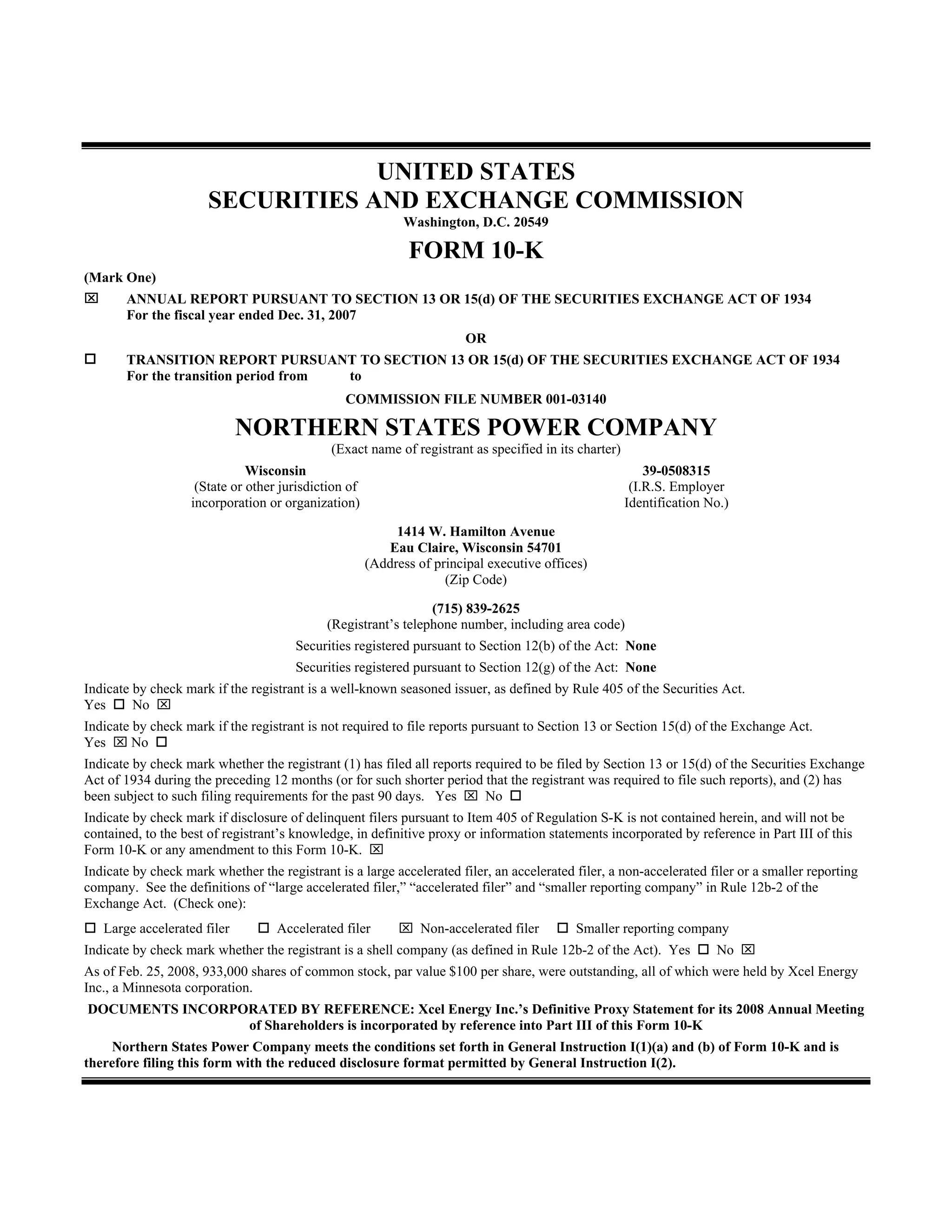 UNITED STATES
SECURITIES AND EXCHANGE COMMISSION
Washington, D.C. 20549

FORM 10-K

(Mark One)

☒ ANNUAL REPORT PURSUANT TO SECTION 13 OR 15(d) OF THE SECURITIES EXCHANGE ACT OF 1934
For the fiscal year ended Dec. 31, 2007

OR

☐ TRANSITION REPORT PURSUANT TO SECTION 13 OR 15(d) OF THE SECURITIES EXCHANGE ACT OF 1934
For the transition period from to

COMMISSION FILE NUMBER 001-03140

NORTHERN STATES POWER COMPANY
(Exact name of registrant as specified in its charter)

Wisconsin
(State or other jurisdiction of incorporation or organization)

39-0508315
(I.R.S. Employer Identification No.)

1414 W. Hamilton Avenue
Eau Claire, Wisconsin 54701
(Address of principal executive offices)
(Zip Code)

(715) 839-2625
(Registrant's telephone number, including area code)

Securities registered pursuant to Section 12(b) of the Act: None

Securities registered pursuant to Section 12(g) of the Act: None

Indicate by check mark if the registrant is a well-known seasoned issuer, as defined by Rule 405 of the Securities Act.
Yes ☐ No ☒

Indicate by check mark if the registrant is not required to file reports pursuant to Section 13 or Section 15(d) of the Exchange Act.
Yes ☒ No ☐

Indicate by check mark whether the registrant (1) has filed all reports required to be filed by Section 13 or 15(d) of the Securities Exchange Act of 1934 during the preceding 12 months (or for such shorter period that the registrant was required to file such reports), and (2) has been subject to such filing requirements for the past 90 days. Yes ☒ No ☐

Indicate by check mark if disclosure of delinquent filers pursuant to Item 405 of Regulation S-K is not contained herein, and will not be contained, to the best of registrant's knowledge, in definitive proxy or information statements incorporated by reference in Part III of this Form 10-K or any amendment to this Form 10-K. ☒

Indicate by check mark whether the registrant is a large accelerated filer, an accelerated filer, a non-accelerated filer or a smaller reporting company. See the definitions of "large accelerated filer," "accelerated filer" and "smaller reporting company" in Rule 12b-2 of the Exchange Act. (Check one):

☐ Large accelerated filer ☐ Accelerated filer ☒ Non-accelerated filer ☐ Smaller reporting company

Indicate by check mark whether the registrant is a shell company (as defined in Rule 12b-2 of the Act). Yes ☐ No ☒

As of Feb. 25, 2008, 933,000 shares of common stock, par value $100 per share, were outstanding, all of which were held by Xcel Energy Inc., a Minnesota corporation.

DOCUMENTS INCORPORATED BY REFERENCE: Xcel Energy Inc.'s Definitive Proxy Statement for its 2008 Annual Meeting of Shareholders is incorporated by reference into Part III of this Form 10-K

Northern States Power Company meets the conditions set forth in General Instruction I(1)(a) and (b) of Form 10-K and is therefore filing this form with the reduced disclosure format permitted by General Instruction I(2).